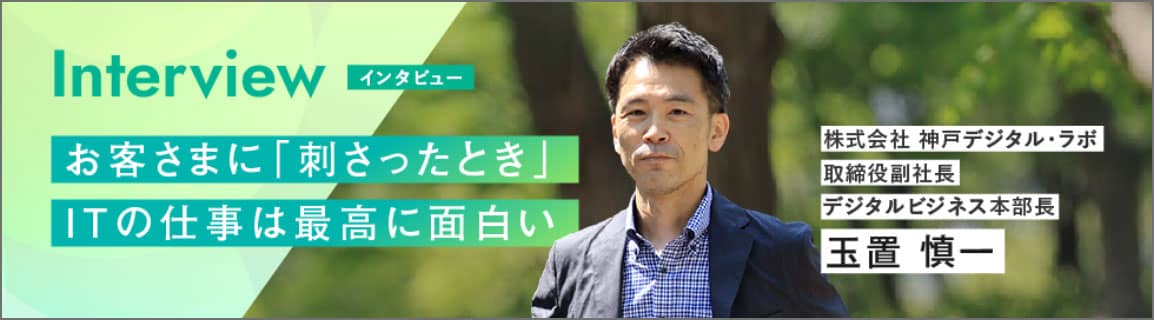 Interview インタビュー

お客さまに「刺さったとき」
ITの仕事は最高に面白い

株式会社 神戸デジタル・ラボ
取締役副社長
デジタルビジネス本部長
玉置 慎一